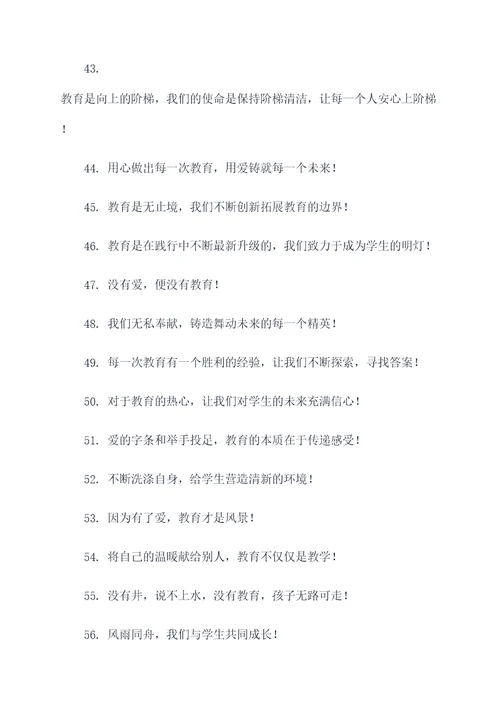 43.

教育是向上的阶梯，我们的使命是保持阶梯清洁，让每一个人安心上阶梯！

44. 用心做出每一次教育，用爱铸就每一个未来！

45. 教育是无止境，我们不断创新拓展教育的边界！

46. 教育是在践行中不断最新升级的，我们致力于成为学生的明灯！

47. 没有爱，便没有教育！

48. 我们无私奉献，铸造舞动未来的每一个精英！

49. 每一次教育有一个胜利的经验，让我们不断探索，寻找答案！

50. 对于教育的热心，让我们对学生的未来充满信心！

51. 爱的字条和举手投足，教育的本质在于传递感受！

52. 不断洗涤自身，给学生营造清新的环境！

53. 因为有了爱，教育才是风景！

54. 将自己的温暖献给别人，教育不仅仅是教学！

55. 没有井，说不上水，没有教育，孩子无路可走！

56. 风雨同舟，我们与学生共同成长！